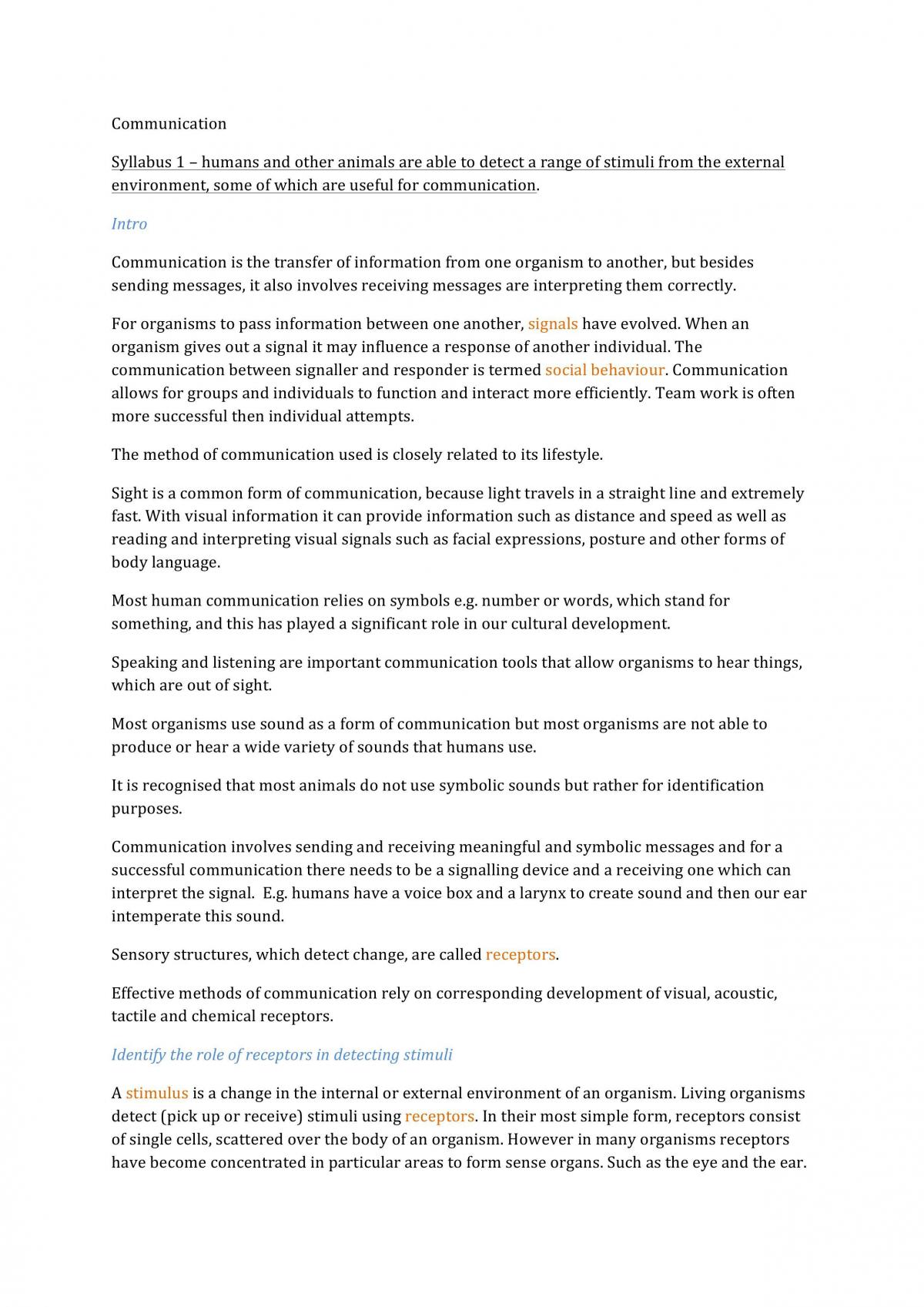 Communication

Syllabus 1 – humans and other animals are able to detect a range of stimuli from the external environment, some of which are useful for communication.

Intro

Communication is the transfer of information from one organism to another, but besides sending messages, it also involves receiving messages are interpreting them correctly.

For organisms to pass information between one another, signals have evolved. When an organism gives out a signal it may influence a response of another individual. The communication between signaller and responder is termed social behaviour. Communication allows for groups and individuals to function and interact more efficiently. Team work is often more successful then individual attempts.

The method of communication used is closely related to its lifestyle.

Sight is a common form of communication, because light travels in a straight line and extremely fast. With visual information it can provide information such as distance and speed as well as reading and interpreting visual signals such as facial expressions, posture and other forms of body language.

Most human communication relies on symbols e.g. number or words, which stand for something, and this has played a significant role in our cultural development.

Speaking and listening are important communication tools that allow organisms to hear things, which are out of sight.

Most organisms use sound as a form of communication but most organisms are not able to produce or hear a wide variety of sounds that humans use.

It is recognised that most animals do not use symbolic sounds but rather for identification purposes.

Communication involves sending and receiving meaningful and symbolic messages and for a successful communication there needs to be a signalling device and a receiving one which can interpret the signal. E.g. humans have a voice box and a larynx to create sound and then our ear intemperate this sound.

Sensory structures, which detect change, are called receptors.

Effective methods of communication rely on corresponding development of visual, acoustic, tactile and chemical receptors.

Identify the role of receptors in detecting stimuli

A stimulus is a change in the internal or external environment of an organism. Living organisms detect (pick up or receive) stimuli using receptors. In their most simple form, receptors consist of single cells, scattered over the body of an organism. However in many organisms receptors have become concentrated in particular areas to form sense organs. Such as the eye and the ear.